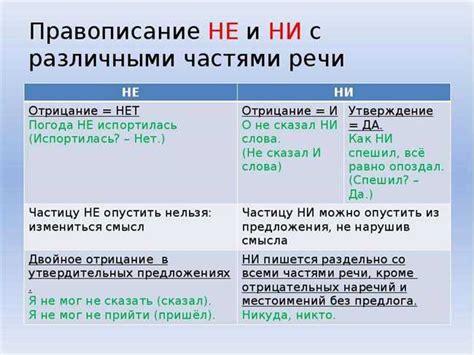 Правописание НЕ и НИ с различными частями речи

| НЕ | НИ | |
|---|---|---|
| Отрицание = НЕТ Погода НЕ испортилась (Испортилась? – Нет.) | Отрицание = И О не сказал НИ слова. (Не сказал И слова) | Утверждение = ДА. Как НИ спешил, всё равно опоздал. (Спешил? – Да.) |
| Частицу НЕ опустить нельзя: измениться смысл | Частицу НИ можно опустить из предложения, не нарушив смысла | |
| Двойное отрицание в утвердительных предложениях . Я не мог не сказать (сказал). Я не мог не прийти (пришёл). | НИ пишется раздельно со всеми частями речи, кроме отрицательных наречий и местоимений без предлога. Никуда, никто. | |